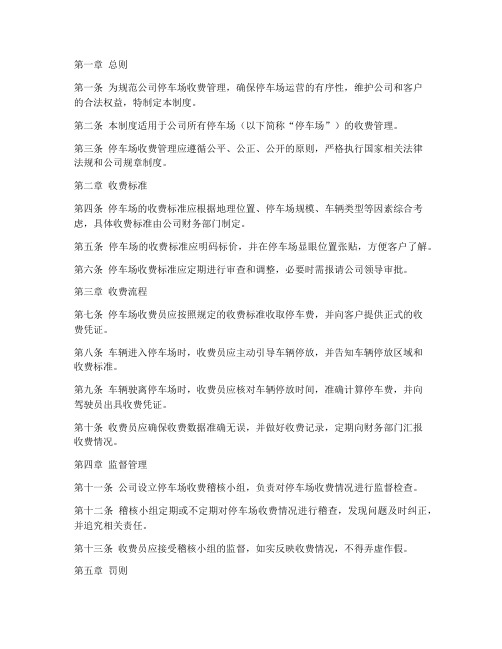 第一章 总则

第一条 为规范公司停车场收费管理，确保停车场运营的有序性，维护公司和客户的合法权益，特制定本制度。

第二条 本制度适用于公司所有停车场（以下简称“停车场”）的收费管理。

第三条 停车场收费管理应遵循公平、公正、公开的原则，严格执行国家相关法律法规和公司规章制度。

第二章 收费标准

第四条 停车场的收费标准应根据地理位置、停车场规模、车辆类型等因素综合考虑，具体收费标准由公司财务部门制定。

第五条 停车场的收费标准应明码标价，并在停车场显眼位置张贴，方便客户了解。

第六条 停车场收费标准应定期进行审查和调整，必要时需报请公司领导审批。

第三章 收费流程

第七条 停车场收费员应按照规定的收费标准收取停车费，并向客户提供正式的收费凭证。

第八条 车辆进入停车场时，收费员应主动引导车辆停放，并告知车辆停放区域和收费标准。

第九条 车辆驶离停车场时，收费员应核对车辆停放时间，准确计算停车费，并向驾驶员出具收费凭证。

第十条 收费员应确保收费数据准确无误，并做好收费记录，定期向财务部门汇报收费情况。

第四章 监督管理

第十一条 公司设立停车场收费稽核小组，负责对停车场收费情况进行监督检查。

第十二条 稽核小组定期或不定期对停车场收费情况进行稽查，发现问题及时纠正，并追究相关责任。

第十三条 收费员应接受稽核小组的监督，如实反映收费情况，不得弄虚作假。

第五章 罚则